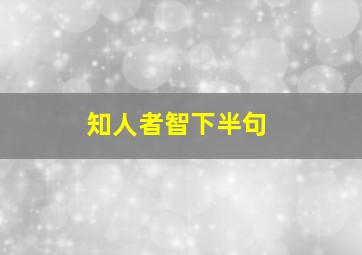 知人者智下半句